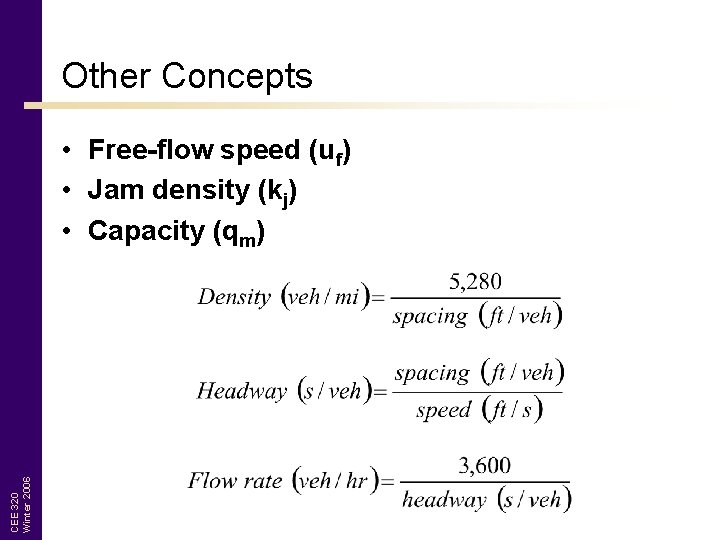 Other Concepts

• Free-flow speed ($u_f$)
• Jam density ($k_j$)
• Capacity ($q_m$)

$Density\ (veh/mi) = \frac{5,280}{spacing\ (ft/veh)}$

$Headway\ (s/veh) = \frac{spacing\ (ft/veh)}{speed\ (ft/s)}$

$Flow\ rate\ (veh/hr) = \frac{3,600}{headway\ (s/veh)}$

CEE 320
Winter 2006